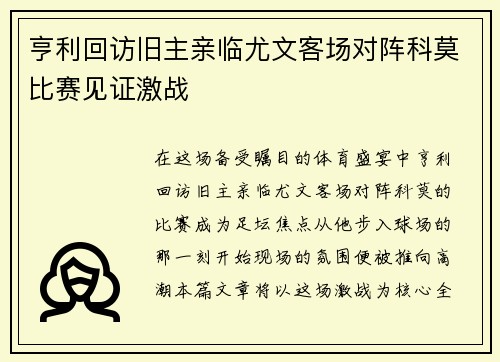 亨利回访旧主亲临尤文客场对阵科莫比赛见证激战

在这场备受瞩目的体育盛宴中亨利回访旧主亲临尤文客场对阵科莫的比赛成为足坛焦点从他步入球场的那一刻开始现场的氛围便被推向高潮本篇文章将以这场激战为核心全